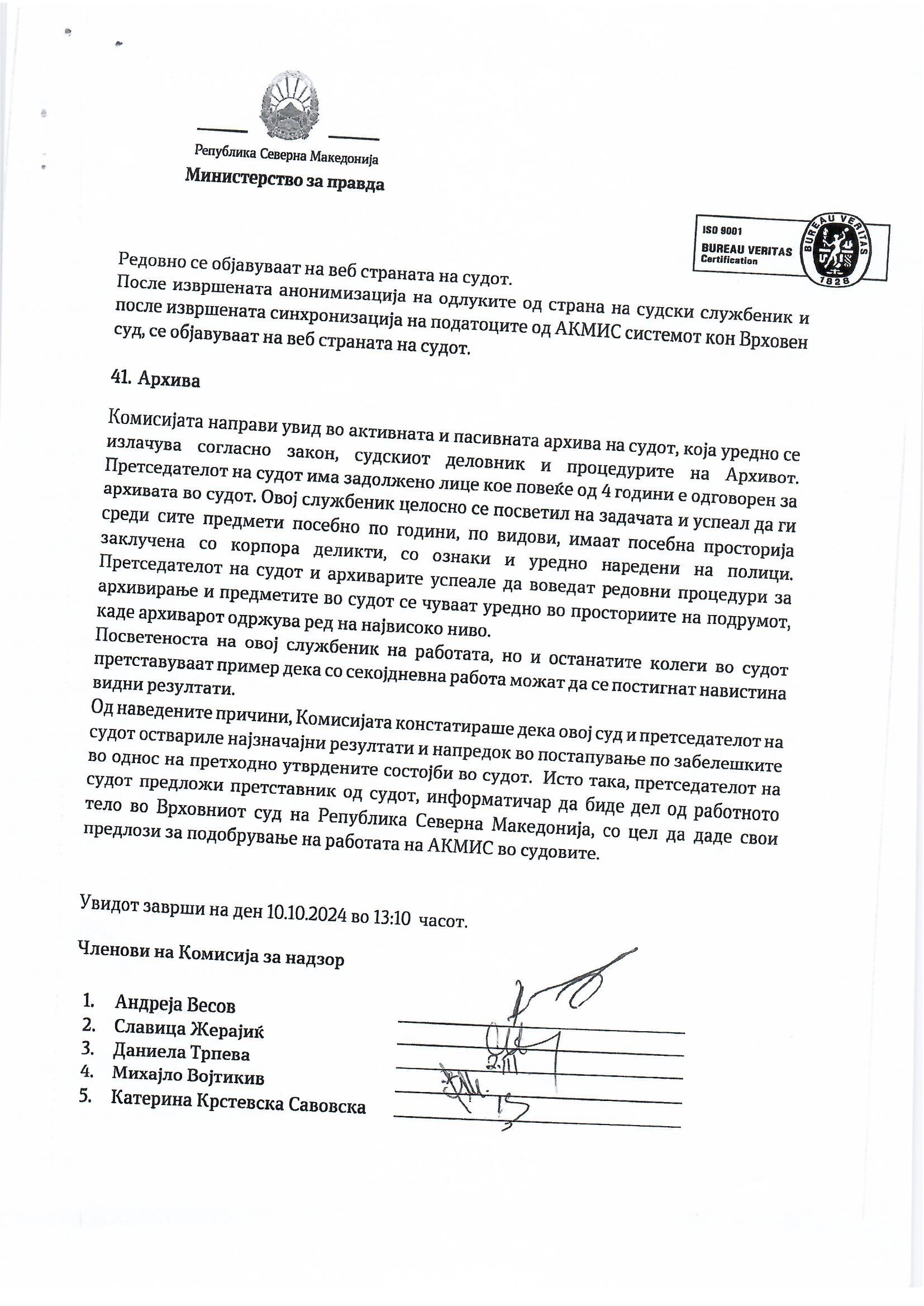 Република Северна Македонија
Министерство за правда

ISO 9001
BUREAU VERITAS
Certification
BUREAU VERITAS
1828

Редовно се објавуваат на веб страната на судот.
После извршената анонимизација на одлуките од страна на судски службеник и после извршената синхронизација на податоците од АКМИС системот кон Врховен суд, се објавуваат на веб страната на судот.

41. Архива

Комисијата направи увид во активната и пасивната архива на судот, која уредно се излачува согласно закон, судскиот деловник и процедурите на Архивот. Претседателот на судот има задолжено лице кое повеќе од 4 години е одговорен за архивата во судот. Овој службеник целосно се посветил на задачата и успеал да ги среди сите предмети посебно по години, по видови, имаат посебна просторија заклучена со корпора деликти, со ознаки и уредно наредени на полици. Претседателот на судот и архиварите успеале да воведат редовни процедури за архивирање и предметите во судот се чуваат уредно во просториите на подрумот, каде архиварот одржува ред на највисоко ниво.
Посветеноста на овој службеник на работата, но и останатите колеги во судот претставуваат пример дека со секојдневна работа можат да се постигнат навистина видни резултати.
Од наведените причини, Комисијата констатираше дека овој суд и претседателот на судот оствариле најзначајни резултати и напредок во постапување по забелешките во однос на претходно утврдените состојби во судот. Исто така, претседателот на судот предложи претставник од судот, информатичар да биде дел од работното тело во Врховниот суд на Република Северна Македонија, со цел да даде свои предлози за подобрување на работата на АКМИС во судовите.

Увидот заврши на ден 10.10.2024 во 13:10 часот.

Членови на Комисија за надзор

1. Андреја Весов
2. Славица Жерајиќ
3. Даниела Трпева
4. Михајло Војтикив
5. Катерина Крстевска Савовска